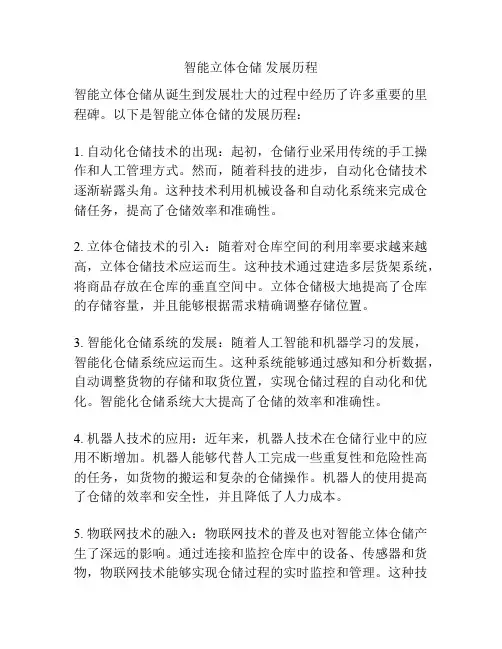 智能立体仓储 发展历程

智能立体仓储从诞生到发展壮大的过程中经历了许多重要的里程碑。以下是智能立体仓储的发展历程：

1. 自动化仓储技术的出现：起初，仓储行业采用传统的手工操作和人工管理方式。然而，随着科技的进步，自动化仓储技术逐渐崭露头角。这种技术利用机械设备和自动化系统来完成仓储任务，提高了仓储效率和准确性。

2. 立体仓储技术的引入：随着对仓库空间的利用率要求越来越高，立体仓储技术应运而生。这种技术通过建造多层货架系统，将商品存放在仓库的垂直空间中。立体仓储极大地提高了仓库的存储容量，并且能够根据需求精确调整存储位置。

3. 智能化仓储系统的发展：随着人工智能和机器学习的发展，智能化仓储系统应运而生。这种系统能够通过感知和分析数据，自动调整货物的存储和取货位置，实现仓储过程的自动化和优化。智能化仓储系统大大提高了仓储的效率和准确性。

4. 机器人技术的应用：近年来，机器人技术在仓储行业中的应用不断增加。机器人能够代替人工完成一些重复性和危险性高的任务，如货物的搬运和复杂的仓储操作。机器人的使用提高了仓储的效率和安全性，并且降低了人力成本。

5. 物联网技术的融入：物联网技术的普及也对智能立体仓储产生了深远的影响。通过连接和监控仓库中的设备、传感器和货物，物联网技术能够实现仓储过程的实时监控和管理。这种技